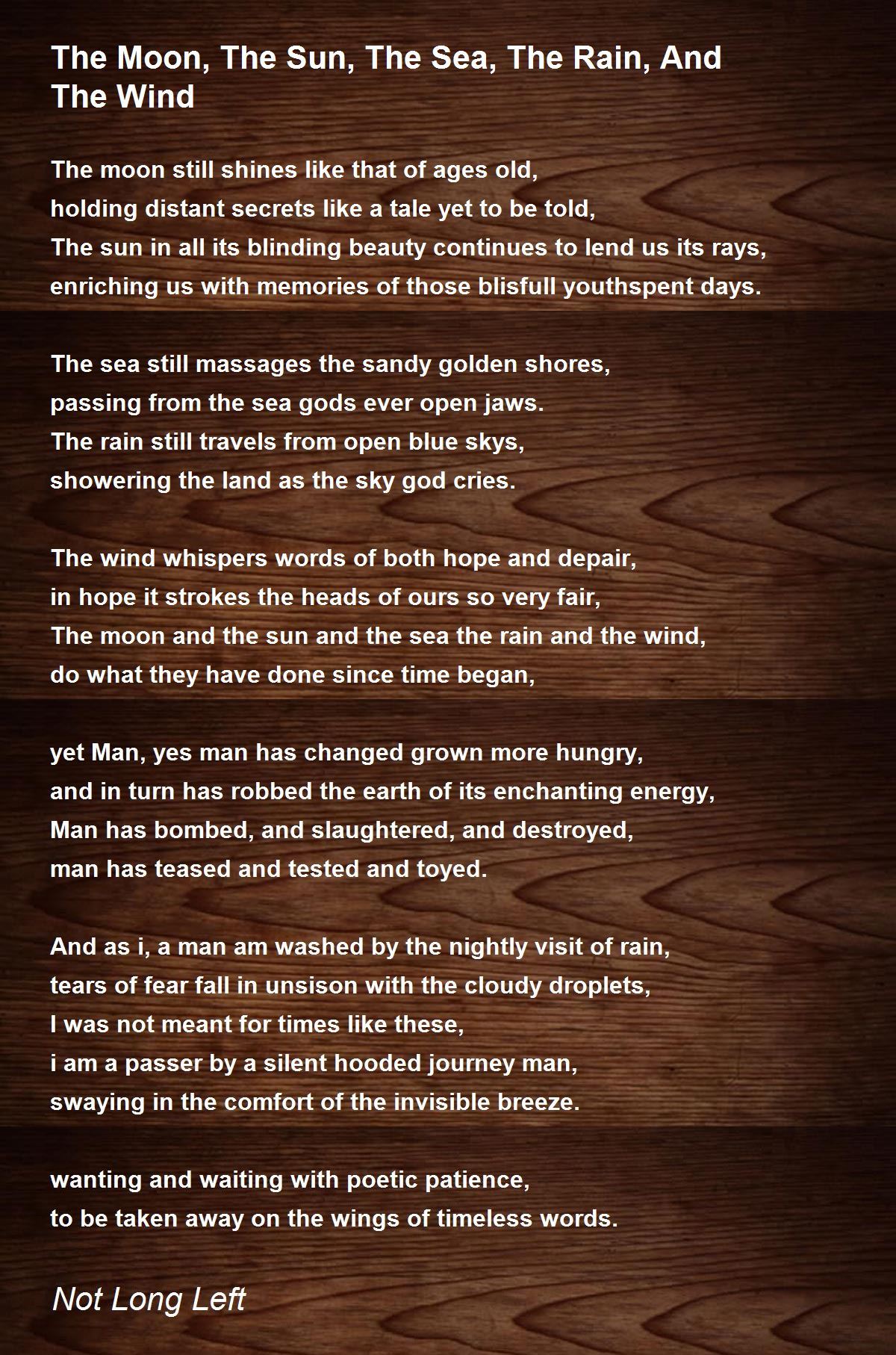 The Moon, The Sun, The Sea, The Rain, And The Wind

The moon still shines like that of ages old,
holding distant secrets like a tale yet to be told,
The sun in all its blinding beauty continues to lend us its rays,
enriching us with memories of those blisfull youthspent days.

The sea still massages the sandy golden shores,
passing from the sea gods ever open jaws.
The rain still travels from open blue skys,
showering the land as the sky god cries.

The wind whispers words of both hope and depair,
in hope it strokes the heads of ours so very fair,
The moon and the sun and the sea the rain and the wind,
do what they have done since time began,

yet Man, yes man has changed grown more hungry,
and in turn has robbed the earth of its enchanting energy,
Man has bombed, and slaughtered, and destroyed,
man has teased and tested and toyed.

And as i, a man am washed by the nightly visit of rain,
tears of fear fall in unsison with the cloudy droplets,
I was not meant for times like these,
i am a passer by a silent hooded journey man,
swaying in the comfort of the invisible breeze.

wanting and waiting with poetic patience,
to be taken away on the wings of timeless words.

Not Long Left